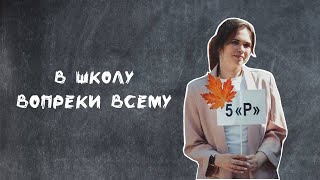 В ШКОЛУ
ВОПРЕКИ ВСЕМУ

5 «Р»